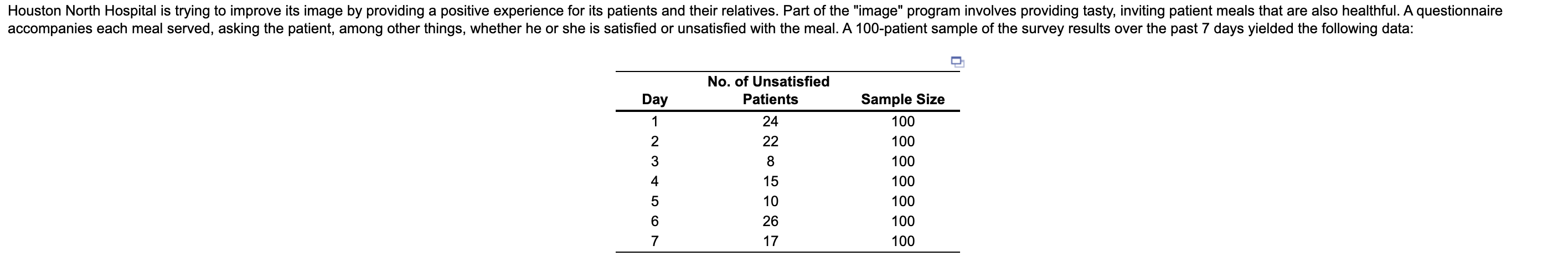 Houston North Hospital is trying to improve its image by providing a positive experience for its patients and their relatives. Part of the "image" program involves providing tasty, inviting patient meals that are also healthful. A questionnaire accompanies each meal served, asking the patient, among other things, whether he or she is satisfied or unsatisfied with the meal. A 100-patient sample of the survey results over the past 7 days yielded the following data:

| Day | No. of Unsatisfied Patients | Sample Size |
|---|---|---|
| 1 | 24 | 100 |
| 2 | 22 | 100 |
| 3 | 8 | 100 |
| 4 | 15 | 100 |
| 5 | 10 | 100 |
| 6 | 26 | 100 |
| 7 | 17 | 100 |